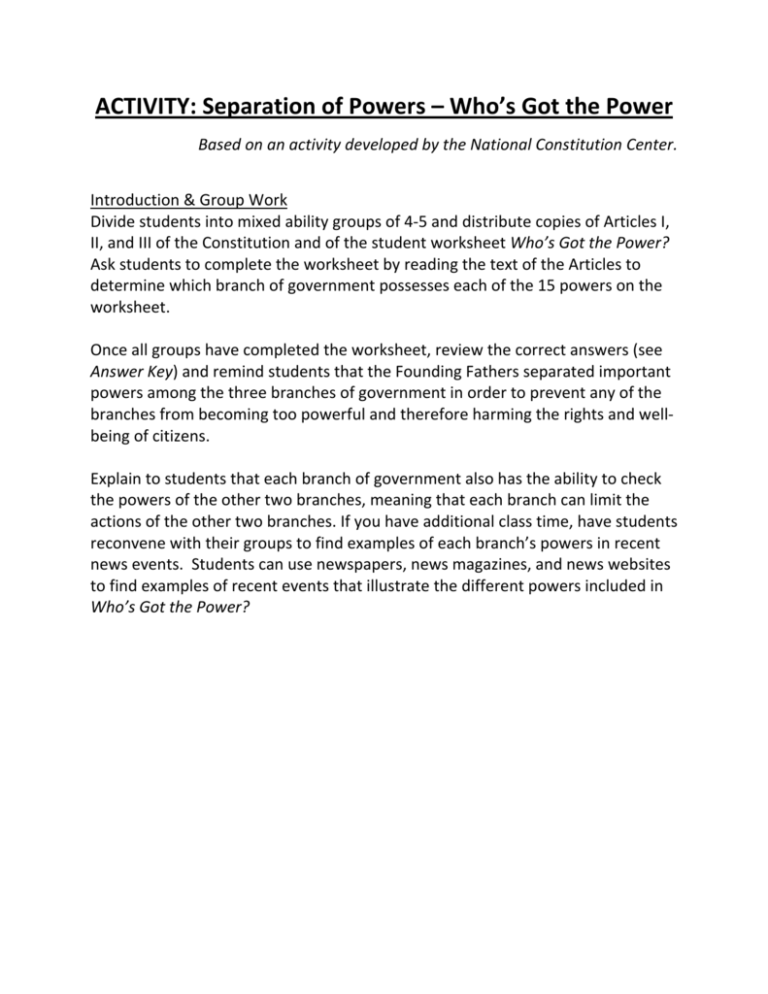 ACTIVITY: Separation of Powers – Who's Got the Power

Based on an activity developed by the National Constitution Center.

Introduction & Group Work
Divide students into mixed ability groups of 4-5 and distribute copies of Articles I, II, and III of the Constitution and of the student worksheet Who's Got the Power? Ask students to complete the worksheet by reading the text of the Articles to determine which branch of government possesses each of the 15 powers on the worksheet.

Once all groups have completed the worksheet, review the correct answers (see Answer Key) and remind students that the Founding Fathers separated important powers among the three branches of government in order to prevent any of the branches from becoming too powerful and therefore harming the rights and well-being of citizens.

Explain to students that each branch of government also has the ability to check the powers of the other two branches, meaning that each branch can limit the actions of the other two branches. If you have additional class time, have students reconvene with their groups to find examples of each branch's powers in recent news events. Students can use newspapers, news magazines, and news websites to find examples of recent events that illustrate the different powers included in Who's Got the Power?